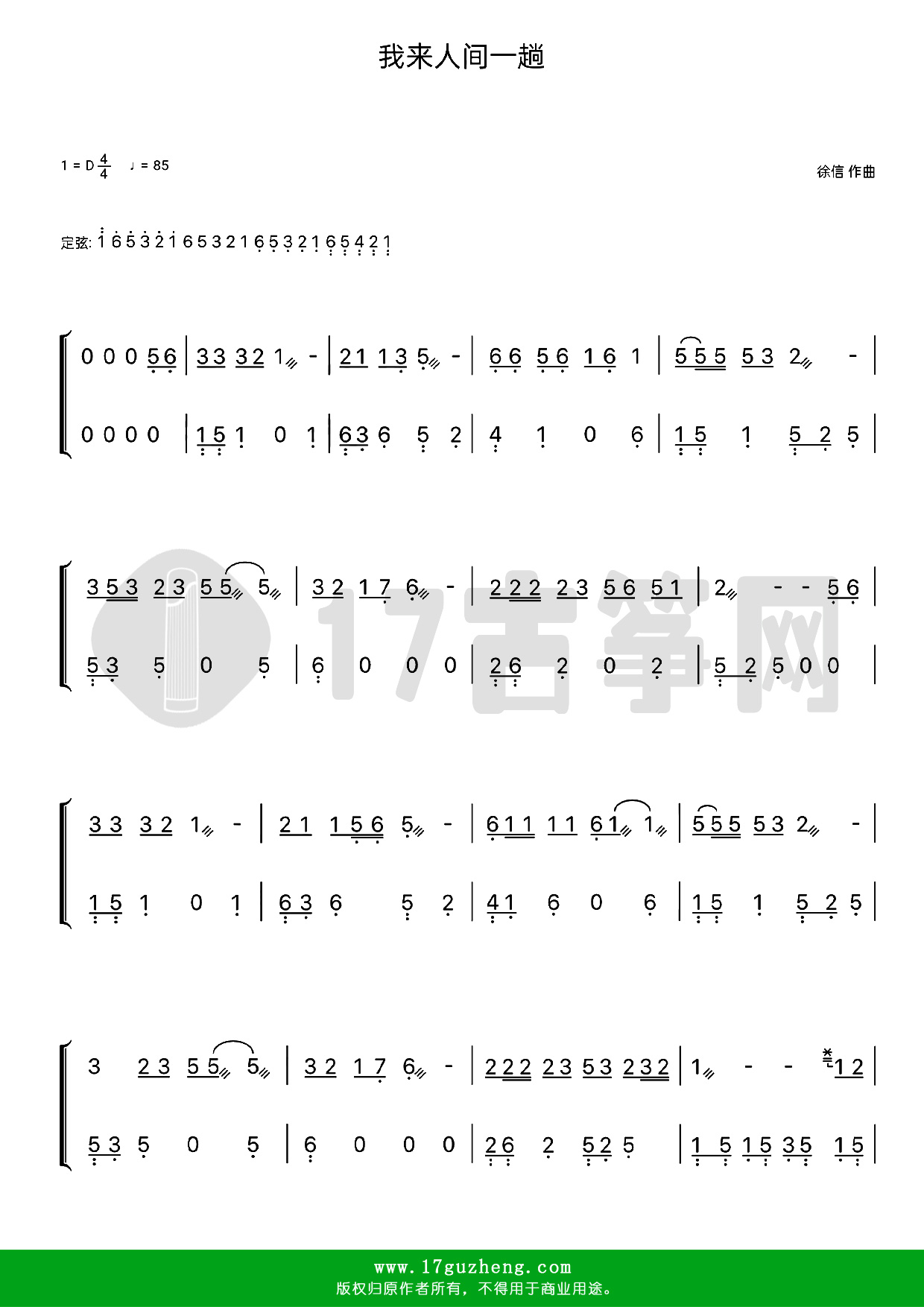 我来人间一趟

1 = D $\frac{4}{4}$ ♩ = 85

徐信 作曲

定弦: 1 6 5 3 2 1 6 5 3 2 1 6 5 3 2 1 6 5 4 2 1

0 0 0 5 6 | 3 3 3 2 1 - | 2 1 1 3 5 - | 6 6 5 6 1 6 1 | 5 5 5 5 3 2 - |

0 0 0 0 | 1 5 1 0 1 | 6 3 6 5 2 | 4 1 0 6 | 1 5 1 5 2 5 |

3 5 3 2 3 5 5 5 | 3 2 1 7 6 - | 2 2 2 2 3 5 6 5 1 | 2 - - 5 6 |

5 3 5 0 5 | 6 0 0 0 | 2 6 2 0 2 | 5 2 5 0 0 |

3 3 3 2 1 - | 2 1 1 5 6 5 - | 6 1 1 1 1 6 1 1 | 5 5 5 5 3 2 - |

1 5 1 0 1 | 6 3 6 5 2 | 4 1 6 0 6 | 1 5 1 5 2 5 |

3 2 3 5 5 5 | 3 2 1 7 6 - | 2 2 2 2 3 5 3 2 3 2 | 1 - - 1 2 |

5 3 5 0 5 | 6 0 0 0 | 2 6 2 5 2 5 | 1 5 1 5 3 5 1 5 |

www.17guzheng.com
版权归原作者所有，不得用于商业用途。

17古筝网